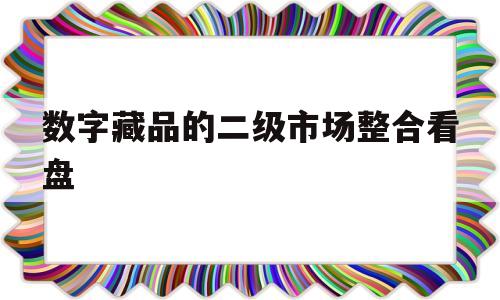 数字藏品的二级市场整合看盘